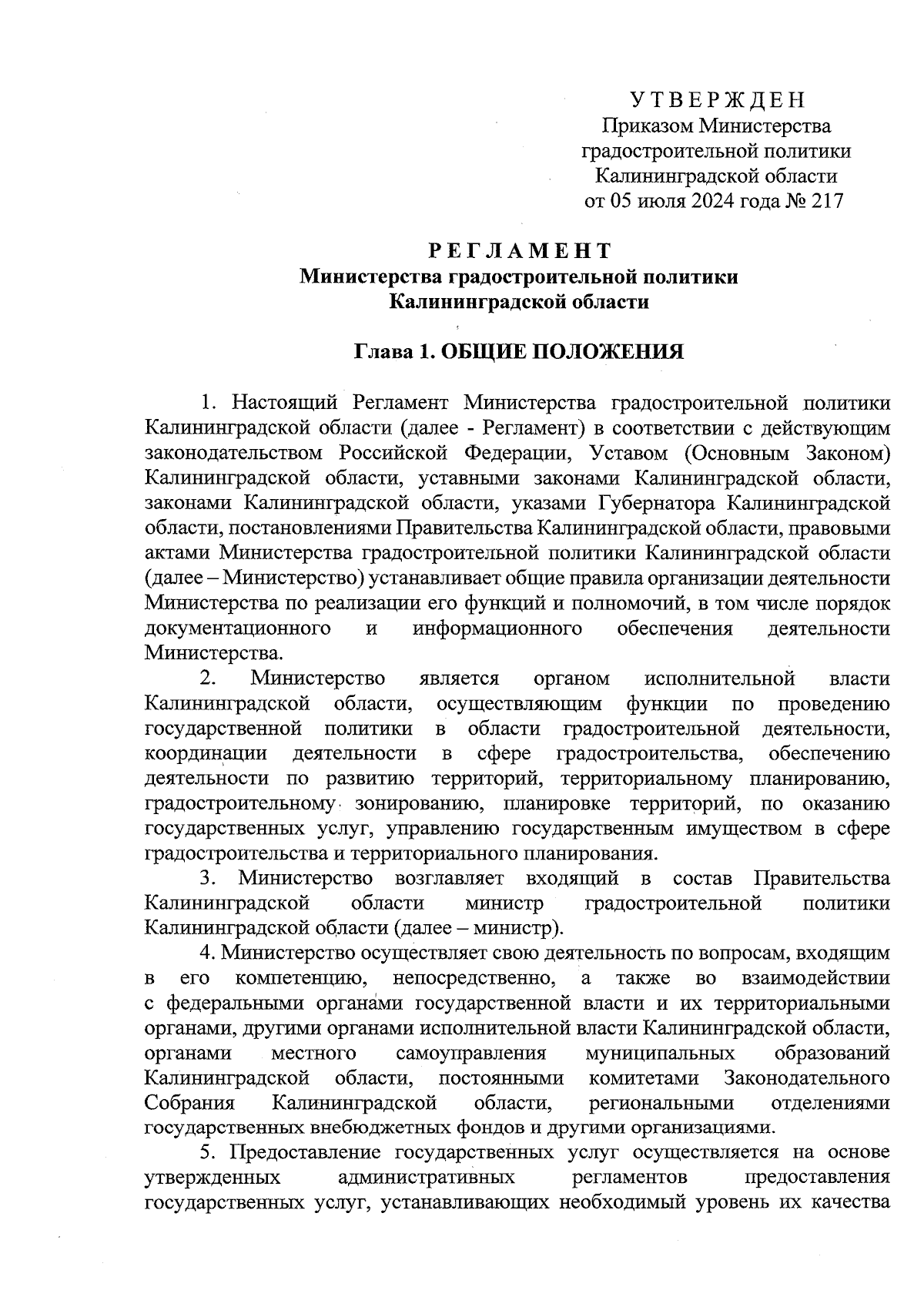 У Т В Е Р Ж Д Е Н
Приказом Министерства градостроительной политики Калининградской области
от 05 июля 2024 года № 217

Р Е Г Л А М Е Н Т
Министерства градостроительной политики Калининградской области

Глава 1. ОБЩИЕ ПОЛОЖЕНИЯ

1. Настоящий Регламент Министерства градостроительной политики Калининградской области (далее - Регламент) в соответствии с действующим законодательством Российской Федерации, Уставом (Основным Законом) Калининградской области, уставными законами Калининградской области, законами Калининградской области, указами Губернатора Калининградской области, постановлениями Правительства Калининградской области, правовыми актами Министерства градостроительной политики Калининградской области (далее – Министерство) устанавливает общие правила организации деятельности Министерства по реализации его функций и полномочий, в том числе порядок документационного и информационного обеспечения деятельности Министерства.

2. Министерство является органом исполнительной власти Калининградской области, осуществляющим функции по проведению государственной политики в области градостроительной деятельности, координации деятельности в сфере градостроительства, обеспечению деятельности по развитию территорий, территориальному планированию, градостроительному зонированию, планировке территорий, по оказанию государственных услуг, управлению государственным имуществом в сфере градостроительства и территориального планирования.

3. Министерство возглавляет входящий в состав Правительства Калининградской области министр градостроительной политики Калининградской области (далее – министр).

4. Министерство осуществляет свою деятельность по вопросам, входящим в его компетенцию, непосредственно, а также во взаимодействии с федеральными органами государственной власти и их территориальными органами, другими органами исполнительной власти Калининградской области, органами местного самоуправления муниципальных образований Калининградской области, постоянными комитетами Законодательного Собрания Калининградской области, региональными отделениями государственных внебюджетных фондов и другими организациями.

5. Предоставление государственных услуг осуществляется на основе утвержденных административных регламентов предоставления государственных услуг, устанавливающих необходимый уровень их качества